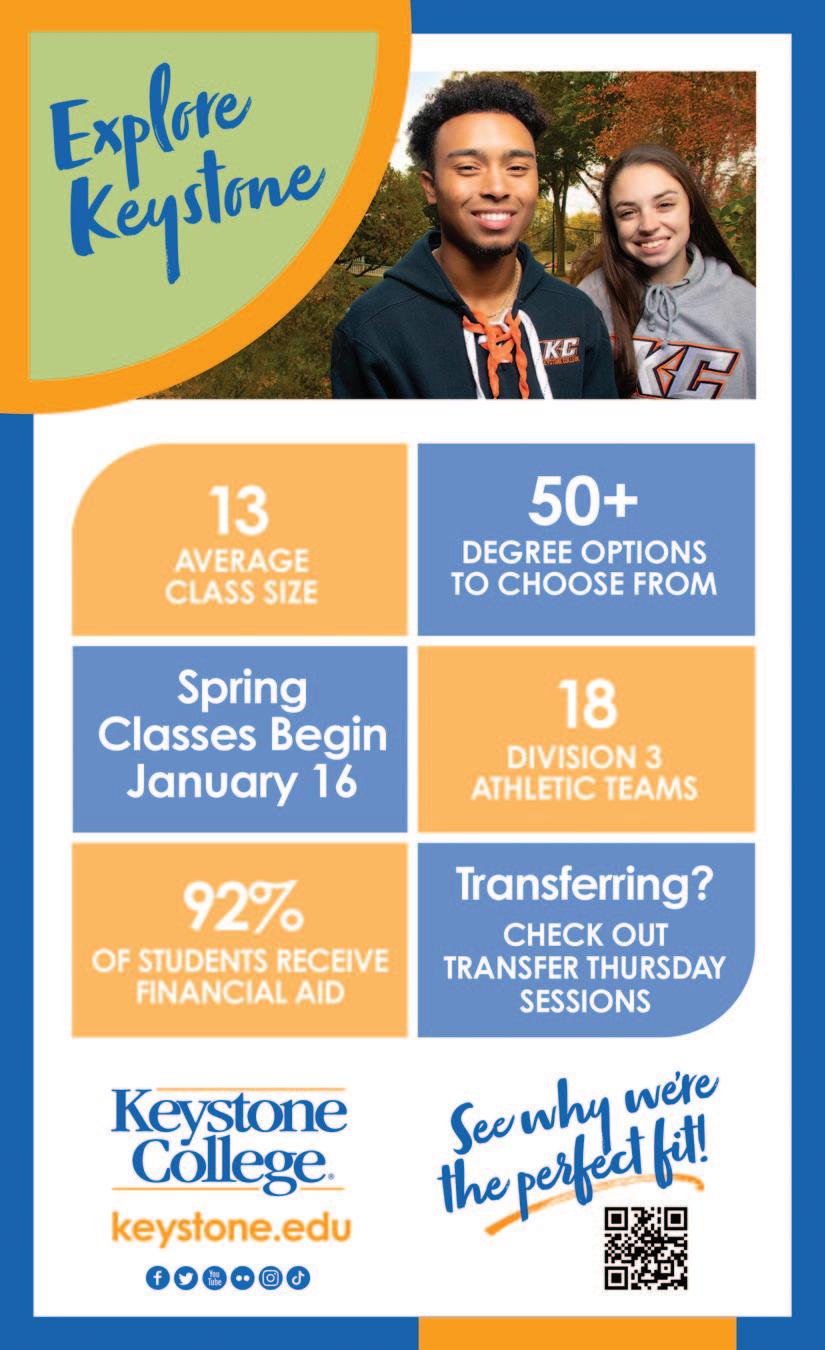 Explore Keystone

13
AVERAGE
CLASS SIZE

50+
DEGREE OPTIONS
TO CHOOSE FROM

Spring
Classes Begin
January 16

18
DIVISION 3
ATHLETIC TEAMS

92%
OF STUDENTS RECEIVE
FINANCIAL AID

Transferring?
CHECK OUT
TRANSFER THURSDAY
SESSIONS

Keystone
College

keystone.edu

See why we're the perfect fit!